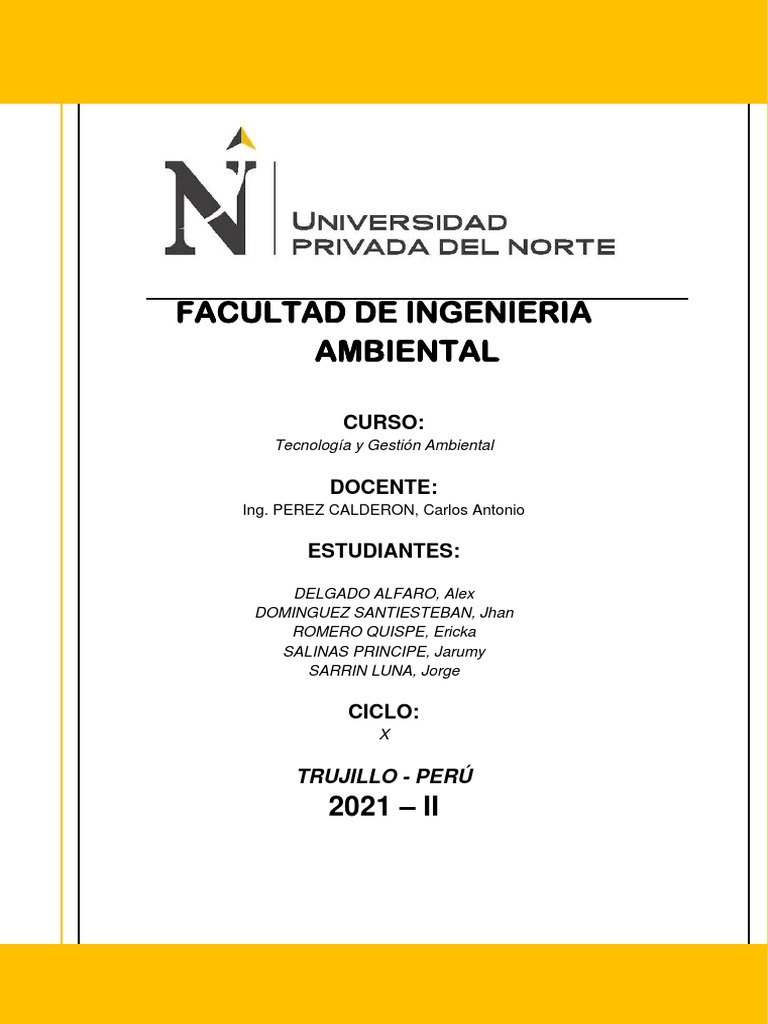 N
UNIVERSIDAD
PRIVADA DEL NORTE

FACULTAD DE INGENIERIA AMBIENTAL

CURSO:
Tecnología y Gestión Ambiental

DOCENTE:
Ing. PEREZ CALDERON, Carlos Antonio

ESTUDIANTES:

DELGADO ALFARO, Alex
DOMINGUEZ SANTIESTEBAN, Jhan
ROMERO QUISPE, Ericka
SALINAS PRINCIPE, Jarumy
SARRIN LUNA, Jorge

CICLO:
X

TRUJILLO - PERÚ
2021 – II